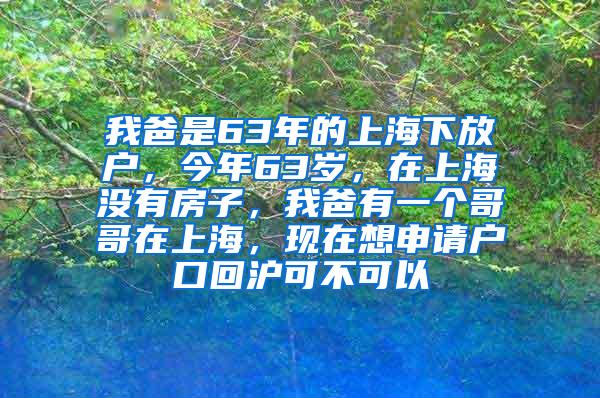 我爸是63年的上海下放户，今年63岁，在上海没有房子，我爸有一个哥哥在上海，现在想申请户口回沪可不可以